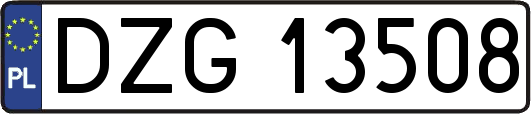 PL
DZG 13508